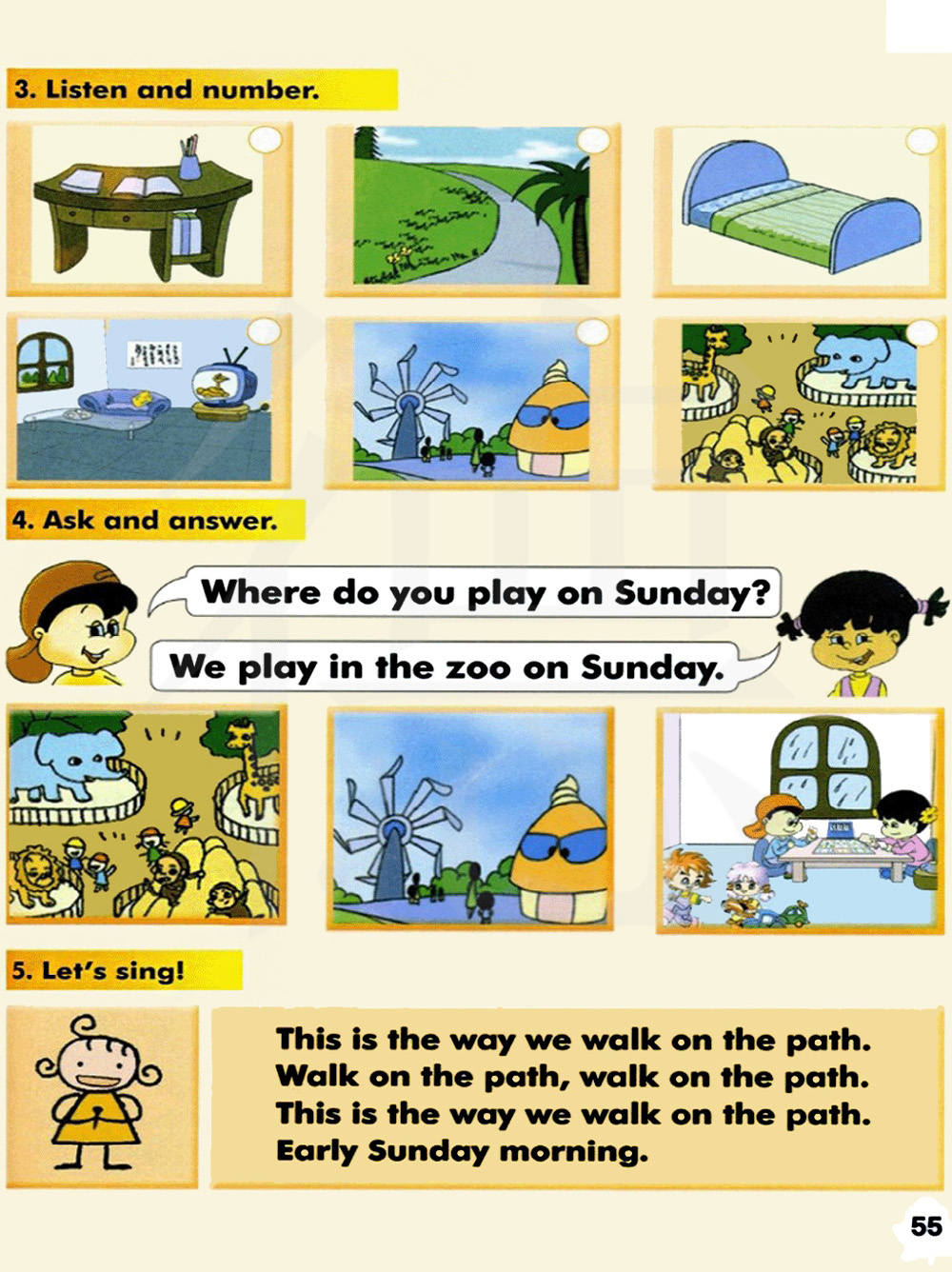 3. Listen and number.

4. Ask and answer.

Where do you play on Sunday?

We play in the zoo on Sunday.

5. Let's sing!

This is the way we walk on the path.
Walk on the path, walk on the path.
This is the way we walk on the path.
Early Sunday morning.

55